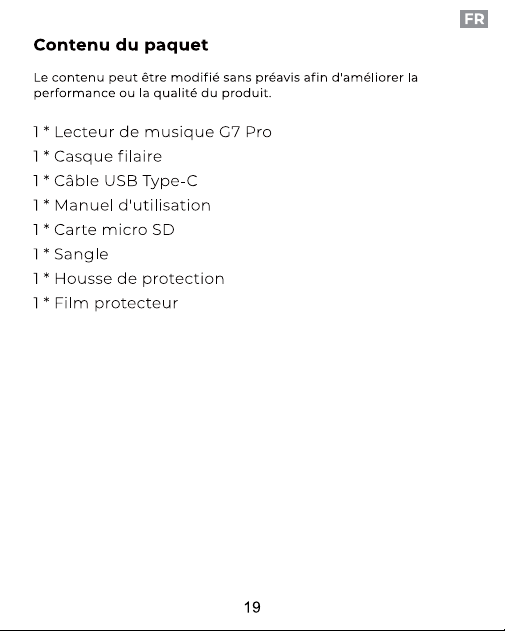 FR

Contenu du paquet

Le contenu peut être modifié sans préavis afin d'améliorer la performance ou la qualité du produit.

1 * Lecteur de musique G7 Pro
1 * Casque filaire
1 * Câble USB Type-C
1 * Manuel d'utilisation
1 * Carte micro SD
1 * Sangle
1 * Housse de protection
1 * Film protecteur

19